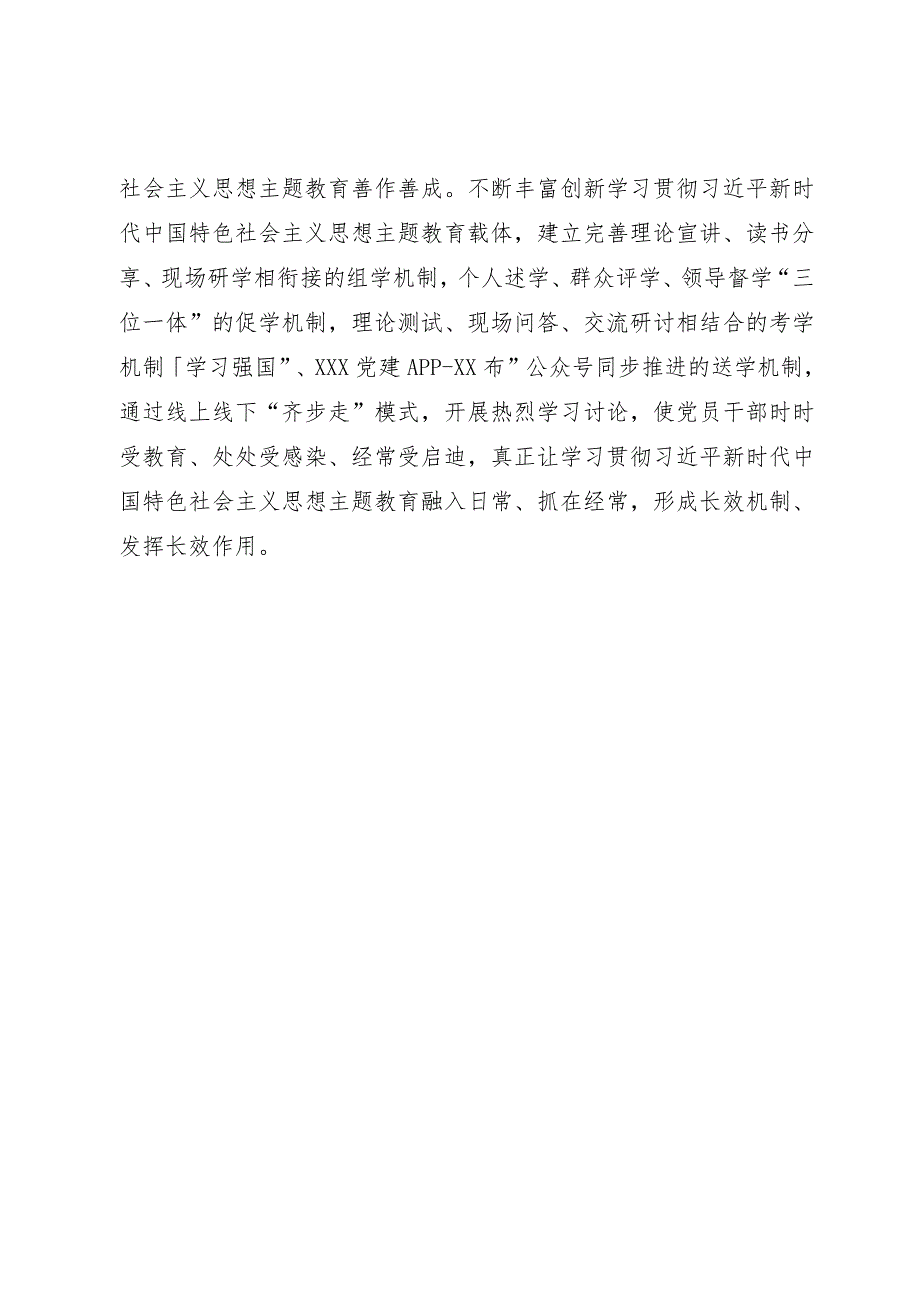 社会主义思想主题教育善作善成。不断丰富创新学习贯彻习近平新时代中国特色社会主义思想主题教育载体，建立完善理论宣讲、读书分享、现场研学相衔接的组学机制，个人述学、群众评学、领导督学“三位一体”的促学机制，理论测试、现场问答、交流研讨相结合的考学机制「学习强国”、XXX党建APP-XX布”公众号同步推进的送学机制，通过线上线下“齐步走”模式，开展热烈学习讨论，使党员干部时时受教育、处处受感染、经常受启迪，真正让学习贯彻习近平新时代中国特色社会主义思想主题教育融入日常、抓在经常，形成长效机制、发挥长效作用。